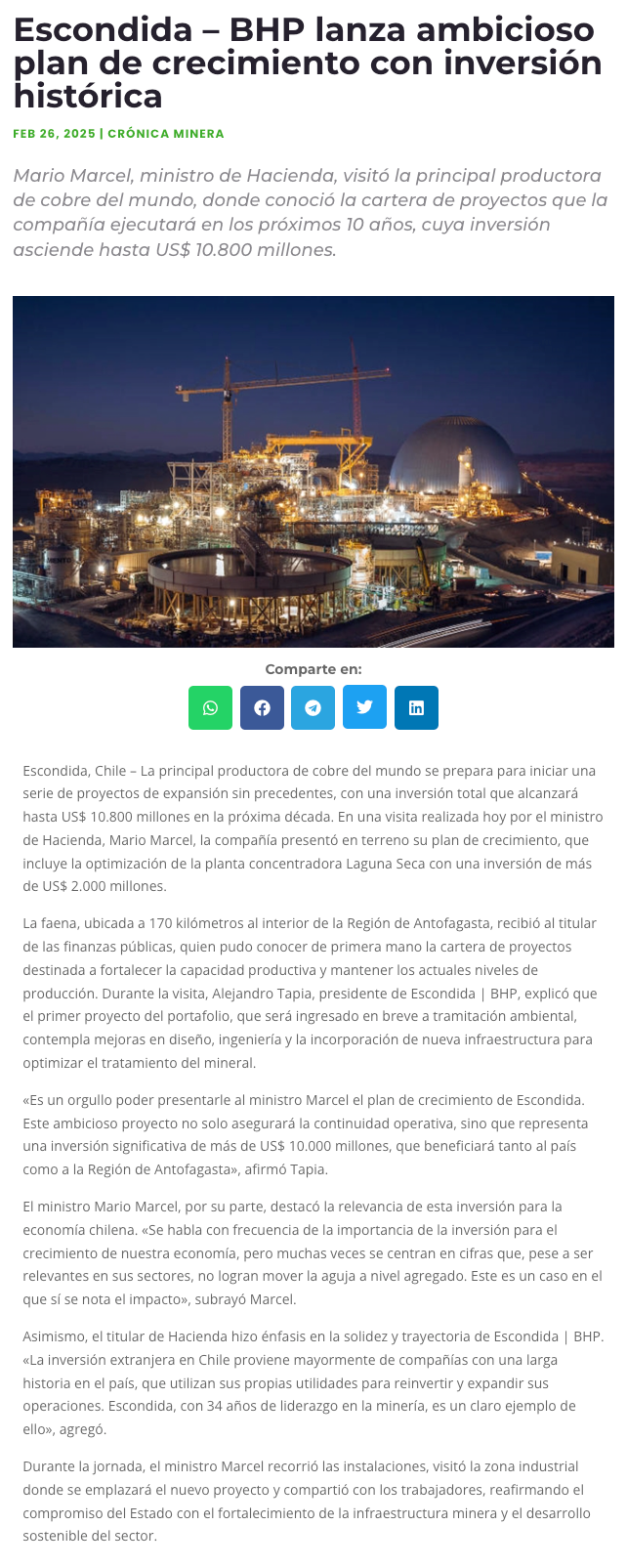 Escondida – BHP lanza ambicioso plan de crecimiento con inversión histórica

FEB 26, 2025 | CRÓNICA MINERA

Mario Marcel, ministro de Hacienda, visitó la principal productora de cobre del mundo, donde conoció la cartera de proyectos que la compañía ejecutará en los próximos 10 años, cuya inversión asciende hasta US$ 10.800 millones.

Comparte en:

Escondida, Chile – La principal productora de cobre del mundo se prepara para iniciar una serie de proyectos de expansión sin precedentes, con una inversión total que alcanzará hasta US$ 10.800 millones en la próxima década. En una visita realizada hoy por el ministro de Hacienda, Mario Marcel, la compañía presentó en terreno su plan de crecimiento, que incluye la optimización de la planta concentradora Laguna Seca con una inversión de más de US$ 2.000 millones.

La faena, ubicada a 170 kilómetros al interior de la Región de Antofagasta, recibió al titular de las finanzas públicas, quien pudo conocer de primera mano la cartera de proyectos destinada a fortalecer la capacidad productiva y mantener los actuales niveles de producción. Durante la visita, Alejandro Tapia, presidente de Escondida | BHP, explicó que el primer proyecto del portafolio, que será ingresado en breve a tramitación ambiental, contempla mejoras en diseño, ingeniería y la incorporación de nueva infraestructura para optimizar el tratamiento del mineral.

«Es un orgullo poder presentarle al ministro Marcel el plan de crecimiento de Escondida. Este ambicioso proyecto no solo asegurará la continuidad operativa, sino que representa una inversión significativa de más de US$ 10.000 millones, que beneficiará tanto al país como a la Región de Antofagasta», afirmó Tapia.

El ministro Mario Marcel, por su parte, destacó la relevancia de esta inversión para la economía chilena. «Se habla con frecuencia de la importancia de la inversión para el crecimiento de nuestra economía, pero muchas veces se centran en cifras que, pese a ser relevantes en sus sectores, no logran mover la aguja a nivel agregado. Este es un caso en el que sí se nota el impacto», subrayó Marcel.

Asimismo, el titular de Hacienda hizo énfasis en la solidez y trayectoria de Escondida | BHP. «La inversión extranjera en Chile proviene mayormente de compañías con una larga historia en el país, que utilizan sus propias utilidades para reinvertir y expandir sus operaciones. Escondida, con 34 años de liderazgo en la minería, es un claro ejemplo de ello», agregó.

Durante la jornada, el ministro Marcel recorrió las instalaciones, visitó la zona industrial donde se emplazará el nuevo proyecto y compartió con los trabajadores, reafirmando el compromiso del Estado con el fortalecimiento de la infraestructura minera y el desarrollo sostenible del sector.